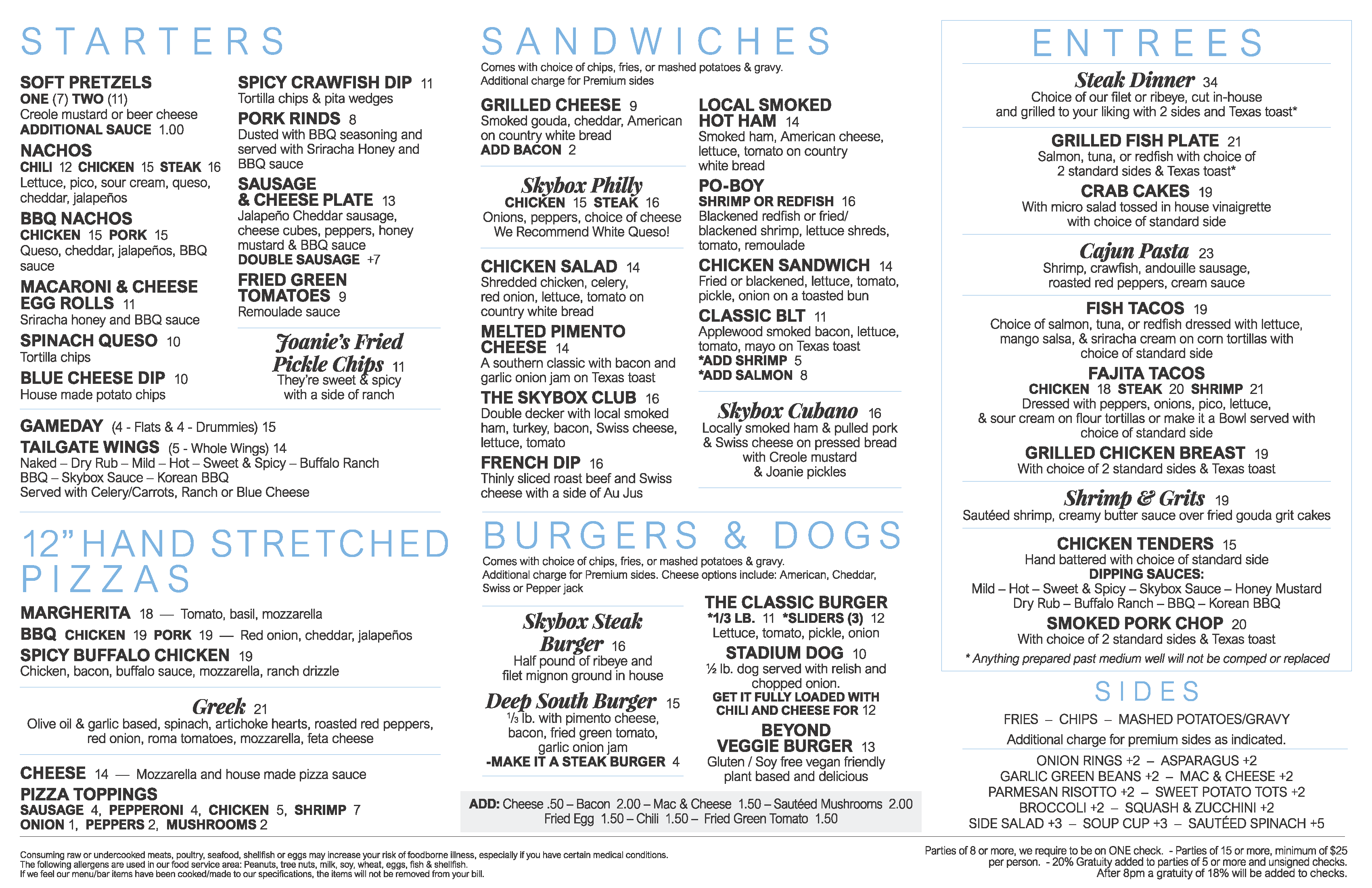 STARTERS

SOFT PRETZELS
ONE (7) TWO (11)
Creole mustard or beer cheese
ADDITIONAL SAUCE 1.00

NACHOS
CHILI 12 CHICKEN 15 STEAK 16
Lettuce, pico, sour cream, queso, cheddar, jalapeños

BBQ NACHOS
CHICKEN 15 PORK 15
Queso, cheddar, jalapeños, BBQ sauce

MACARONI & CHEESE EGG ROLLS 11
Sriracha honey and BBQ sauce

SPINACH QUESO 10
Tortilla chips

BLUE CHEESE DIP 10
House made potato chips

SPICY CRAWFISH DIP 11
Tortilla chips & pita wedges

PORK RINDS 8
Dusted with BBQ seasoning and served with Sriracha Honey and BBQ sauce

SAUSAGE & CHEESE PLATE 13
Jalapeño Cheddar sausage, cheese cubes, peppers, honey mustard & BBQ sauce
DOUBLE SAUSAGE +7

FRIED GREEN TOMATOES 9
Remoulade sauce

Joanie's Fried Pickle Chips 11
They're sweet & spicy with a side of ranch

GAMEDAY (4 - Flats & 4 - Drummies) 15
TAILGATE WINGS (5 - Whole Wings) 14
Naked – Dry Rub – Mild – Hot – Sweet & Spicy – Buffalo Ranch
BBQ – Skybox Sauce – Korean BBQ
Served with Celery/Carrots, Ranch or Blue Cheese

12" HAND STRETCHED PIZZAS

MARGHERITA 18 — Tomato, basil, mozzarella
BBQ CHICKEN 19 PORK 19 — Red onion, cheddar, jalapeños
SPICY BUFFALO CHICKEN 19
Chicken, bacon, buffalo sauce, mozzarella, ranch drizzle

Greek 21
Olive oil & garlic based, spinach, artichoke hearts, roasted red peppers, red onion, roma tomatoes, mozzarella, feta cheese

CHEESE 14 — Mozzarella and house made pizza sauce
PIZZA TOPPINGS
SAUSAGE 4, PEPPERONI 4, CHICKEN 5, SHRIMP 7
ONION 1, PEPPERS 2, MUSHROOMS 2

SANDWICHES
Comes with choice of chips, fries, or mashed potatoes & gravy.
Additional charge for Premium sides

GRILLED CHEESE 9
Smoked gouda, cheddar, American on country white bread
ADD BACON 2

Skybox Philly
CHICKEN 15 STEAK 16
Onions, peppers, choice of cheese
We Recommend White Queso!

CHICKEN SALAD 14
Shredded chicken, celery, red onion, lettuce, tomato on country white bread

MELTED PIMENTO CHEESE 14
A southern classic with bacon and garlic onion jam on Texas toast

THE SKYBOX CLUB 16
Double decker with local smoked ham, turkey, bacon, Swiss cheese, lettuce, tomato

FRENCH DIP 16
Thinly sliced roast beef and Swiss cheese with a side of Au Jus

LOCAL SMOKED HOT HAM 14
Smoked ham, American cheese, lettuce, tomato on country white bread

PO-BOY
SHRIMP OR REDFISH 16
Blackened redfish or fried/ blackened shrimp, lettuce shreds, tomato, remoulade

CHICKEN SANDWICH 14
Fried or blackened, lettuce, tomato, pickle, onion on a toasted bun

CLASSIC BLT 11
Applewood smoked bacon, lettuce, tomato, mayo on Texas toast
*ADD SHRIMP 5
*ADD SALMON 8

Skybox Cubano 16
Locally smoked ham & pulled pork & Swiss cheese on pressed bread with Creole mustard & Joanie pickles

BURGERS & DOGS
Comes with choice of chips, fries, or mashed potatoes & gravy.
Additional charge for Premium sides. Cheese options include: American, Cheddar, Swiss or Pepper jack

Skybox Steak Burger 16
Half pound of ribeye and filet mignon ground in house

Deep South Burger 15
⅓ lb. with pimento cheese, bacon, fried green tomato, garlic onion jam
-MAKE IT A STEAK BURGER 4

THE CLASSIC BURGER
*1/3 LB. 11 *SLIDERS (3) 12
Lettuce, tomato, pickle, onion

STADIUM DOG 10
½ lb. dog served with relish and chopped onion.
GET IT FULLY LOADED WITH CHILI AND CHEESE FOR 12

BEYOND VEGGIE BURGER 13
Gluten / Soy free vegan friendly plant based and delicious

ADD: Cheese .50 – Bacon 2.00 – Mac & Cheese 1.50 – Sautéed Mushrooms 2.00
Fried Egg 1.50 – Chili 1.50 – Fried Green Tomato 1.50

ENTREES

Steak Dinner 34
Choice of our filet or ribeye, cut in-house and grilled to your liking with 2 sides and Texas toast*

GRILLED FISH PLATE 21
Salmon, tuna, or redfish with choice of 2 standard sides & Texas toast*

CRAB CAKES 19
With micro salad tossed in house vinaigrette with choice of standard side

Cajun Pasta 23
Shrimp, crawfish, andouille sausage, roasted red peppers, cream sauce

FISH TACOS 19
Choice of salmon, tuna, or redfish dressed with lettuce, mango salsa, & sriracha cream on corn tortillas with choice of standard side

FAJITA TACOS
CHICKEN 18 STEAK 20 SHRIMP 21
Dressed with peppers, onions, pico, lettuce, & sour cream on flour tortillas or make it a Bowl served with choice of standard side

GRILLED CHICKEN BREAST 19
With choice of 2 standard sides & Texas toast

Shrimp & Grits 19
Sautéed shrimp, creamy butter sauce over fried gouda grit cakes

CHICKEN TENDERS 15
Hand battered with choice of standard side
DIPPING SAUCES:
Mild – Hot – Sweet & Spicy – Skybox Sauce – Honey Mustard
Dry Rub – Buffalo Ranch – BBQ – Korean BBQ

SMOKED PORK CHOP 20
With choice of 2 standard sides & Texas toast

* Anything prepared past medium well will not be comped or replaced

SIDES
FRIES – CHIPS – MASHED POTATOES/GRAVY
Additional charge for premium sides as indicated.
ONION RINGS +2 – ASPARAGUS +2
GARLIC GREEN BEANS +2 – MAC & CHEESE +2
PARMESAN RISOTTO +2 – SWEET POTATO TOTS +2
BROCCOLI +2 – SQUASH & ZUCCHINI +2
SIDE SALAD +3 – SOUP CUP +3 – SAUTÉED SPINACH +5

Consuming raw or undercooked meats, poultry, seafood, shellfish or eggs may increase your risk of foodborne illness, especially if you have certain medical conditions.
The following allergens are used in our food service area: Peanuts, tree nuts, milk, soy, wheat, eggs, fish & shellfish.
If we feel our menu/bar items have been cooked/made to our specifications, the items will not be removed from your bill.

Parties of 8 or more, we require to be on ONE check. - Parties of 15 or more, minimum of $25 per person. - 20% Gratuity added to parties of 5 or more and unsigned checks.
After 8pm a gratuity of 18% will be added to checks.